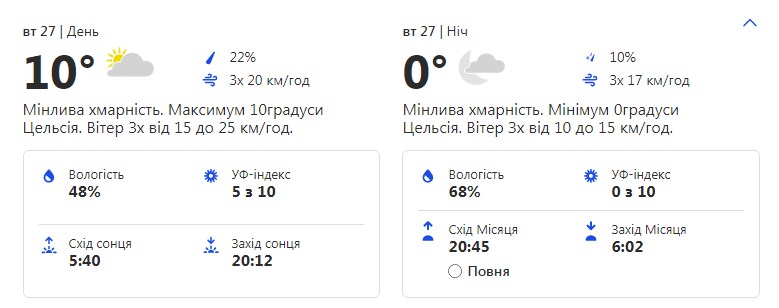 вт 27 | День

10°

22%

Зх 20 км/год

Мінлива хмарність. Максимум 10градуси Цельсія. Вітер Зх від 15 до 25 км/год.

Вологість
48%

УФ-індекс
5 з 10

Схід сонця
5:40

Захід сонця
20:12

вт 27 | Ніч

0°

10%

Зх 17 км/год

Мінлива хмарність. Мінімум 0градуси Цельсія. Вітер Зх від 10 до 15 км/год.

Вологість
68%

УФ-індекс
0 з 10

Схід Місяця
20:45

Повня

Захід Місяця
6:02